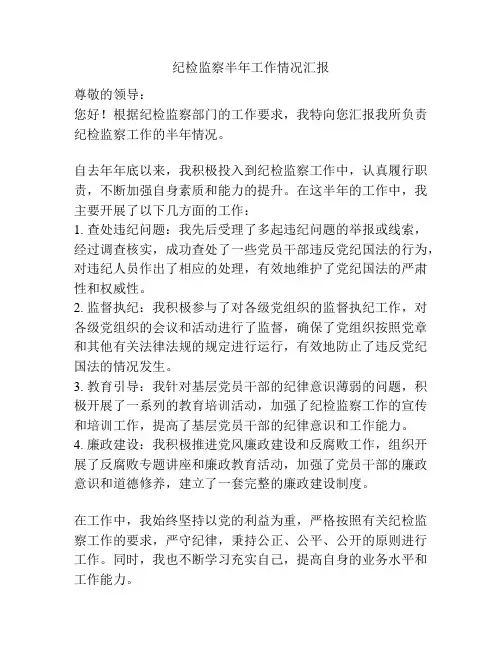 纪检监察半年工作情况汇报

尊敬的领导：
您好！根据纪检监察部门的工作要求，我特向您汇报我所负责纪检监察工作的半年情况。

自去年年底以来，我积极投入到纪检监察工作中，认真履行职责，不断加强自身素质和能力的提升。在这半年的工作中，我主要开展了以下几方面的工作：
1. 查处违纪问题：我先后受理了多起违纪问题的举报或线索，经过调查核实，成功查处了一些党员干部违反党纪国法的行为，对违纪人员作出了相应的处理，有效地维护了党纪国法的严肃性和权威性。
2. 监督执纪：我积极参与了对各级党组织的监督执纪工作，对各级党组织的会议和活动进行了监督，确保了党组织按照党章和其他有关法律法规的规定进行运行，有效地防止了违反党纪国法的情况发生。
3. 教育引导：我针对基层党员干部的纪律意识薄弱的问题，积极开展了一系列的教育培训活动，加强了纪检监察工作的宣传和培训工作，提高了基层党员干部的纪律意识和工作能力。
4. 廉政建设：我积极推进党风廉政建设和反腐败工作，组织开展了反腐败专题讲座和廉政教育活动，加强了党员干部的廉政意识和道德修养，建立了一套完整的廉政建设制度。

在工作中，我始终坚持以党的利益为重，严格按照有关纪检监察工作的要求，严守纪律，秉持公正、公平、公开的原则进行工作。同时，我也不断学习充实自己，提高自身的业务水平和工作能力。